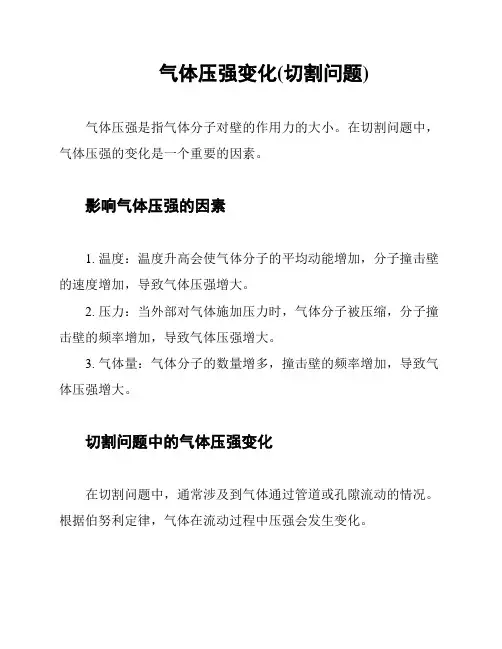 气体压强变化(切割问题)

气体压强是指气体分子对壁的作用力的大小。在切割问题中，气体压强的变化是一个重要的因素。

影响气体压强的因素

1. 温度：温度升高会使气体分子的平均动能增加，分子撞击壁的速度增加，导致气体压强增大。

2. 压力：当外部对气体施加压力时，气体分子被压缩，分子撞击壁的频率增加，导致气体压强增大。

3. 气体量：气体分子的数量增多，撞击壁的频率增加，导致气体压强增大。

切割问题中的气体压强变化

在切割问题中，通常涉及到气体通过管道或孔隙流动的情况。根据伯努利定律，气体在流动过程中压强会发生变化。